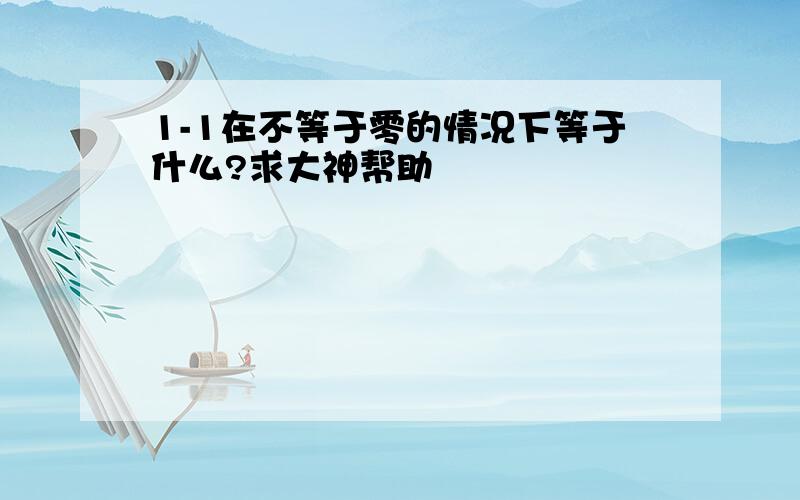 1-1在不等于零的情况下等于什么?求大神帮助